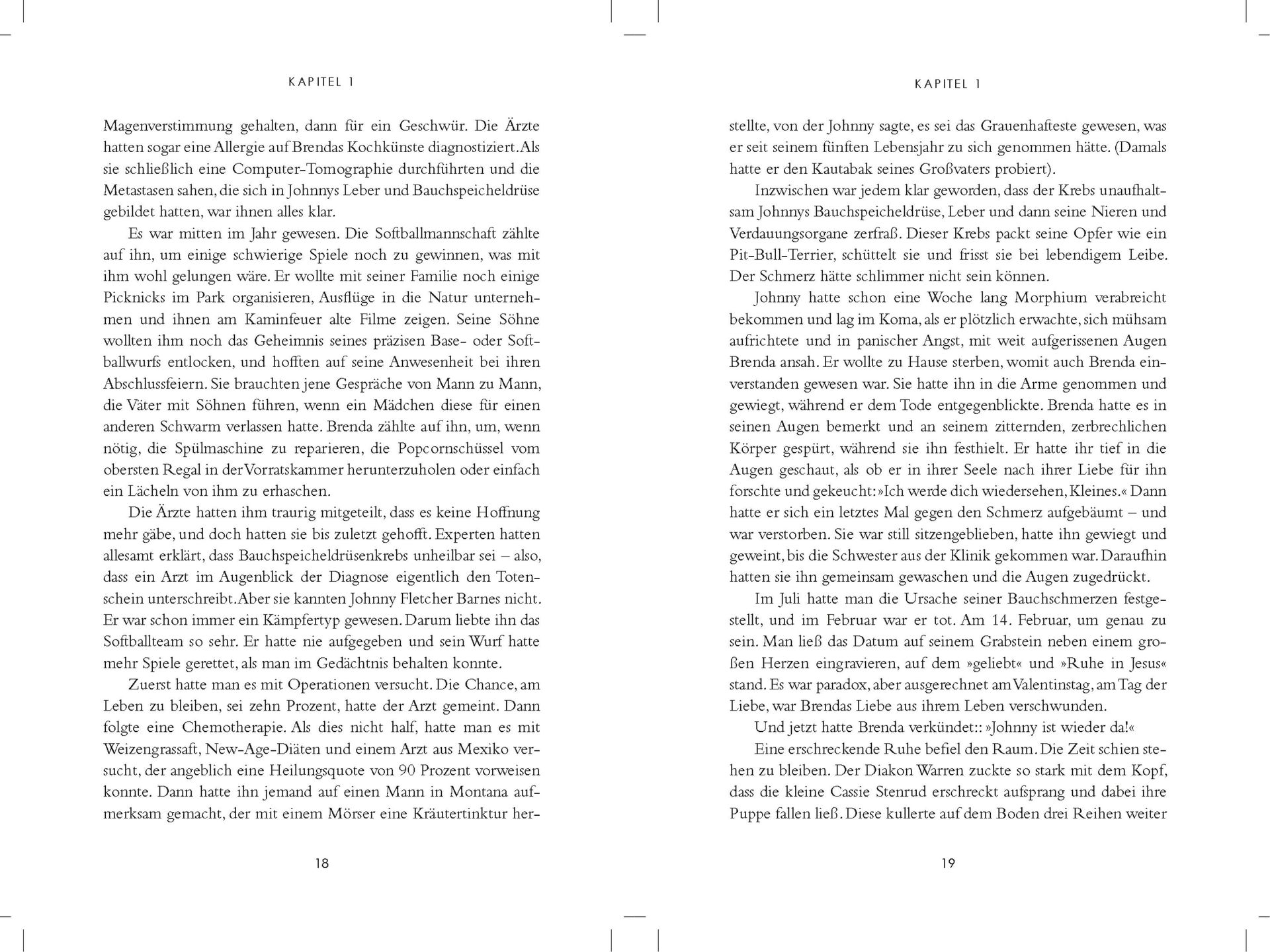 KAPITEL 1

Magenverstimmung gehalten, dann für ein Geschwür. Die Ärzte hatten sogar eine Allergie auf Brendas Kochkünste diagnostiziert. Als sie schließlich eine Computer-Tomographie durchführten und die Metastasen sahen, die sich in Johnnys Leber und Bauchspeicheldrüse gebildet hatten, war ihnen alles klar.

Es war mitten im Jahr gewesen. Die Softballmannschaft zählte auf ihn, um einige schwierige Spiele noch zu gewinnen, was mit ihm wohl gelungen wäre. Er wollte mit seiner Familie noch einige Picknicks im Park organisieren, Ausflüge in die Natur unternehmen und ihnen am Kaminfeuer alte Filme zeigen. Seine Söhne wollten ihm noch das Geheimnis seines präzisen Base- oder Softballwurfs entlocken, und hofften auf seine Anwesenheit bei ihren Abschlussfeiern. Sie brauchten jene Gespräche von Mann zu Mann, die Väter mit Söhnen führen, wenn ein Mädchen diese für einen anderen Schwarm verlassen hatte. Brenda zählte auf ihn, um, wenn nötig, die Spülmaschine zu reparieren, die Popcornschüssel vom obersten Regal in der Vorratskammer herunterzuholen oder einfach ein Lächeln von ihm zu erhaschen.

Die Ärzte hatten ihm traurig mitgeteilt, dass es keine Hoffnung mehr gäbe, und doch hatten sie bis zuletzt gehofft. Experten hatten allesamt erklärt, dass Bauchspeicheldrüsenkrebs unheilbar sei – also, dass ein Arzt im Augenblick der Diagnose eigentlich den Totenschein unterschreibt. Aber sie kannten Johnny Fletcher Barnes nicht. Er war schon immer ein Kämpfertyp gewesen. Darum liebte ihn das Softballteam so sehr. Er hatte nie aufgegeben und sein Wurf hatte mehr Spiele gerettet, als man im Gedächtnis behalten konnte.

Zuerst hatte man es mit Operationen versucht. Die Chance, am Leben zu bleiben, sei zehn Prozent, hatte der Arzt gemeint. Dann folgte eine Chemotherapie. Als dies nicht half, hatte man es mit Weizengrassaft, New-Age-Diäten und einem Arzt aus Mexiko versucht, der angeblich eine Heilungsquote von 90 Prozent vorweisen konnte. Dann hatte ihn jemand auf einen Mann in Montana aufmerksam gemacht, der mit einem Mörser eine Kräutertinktur her-

18

KAPITEL 1

stellte, von der Johnny sagte, es sei das Grauenhafteste gewesen, was er seit seinem fünften Lebensjahr zu sich genommen hätte. (Damals hatte er den Kautabak seines Großvaters probiert).

Inzwischen war jedem klar geworden, dass der Krebs unaufhaltsam Johnnys Bauchspeicheldrüse, Leber und dann seine Nieren und Verdauungsorgane zerfraß. Dieser Krebs packt seine Opfer wie ein Pit-Bull-Terrier, schüttelt sie und frisst sie bei lebendigem Leibe. Der Schmerz hätte schlimmer nicht sein können.

Johnny hatte schon eine Woche lang Morphium verabreicht bekommen und lag im Koma, als er plötzlich erwachte, sich mühsam aufrichtete und in panischer Angst, mit weit aufgerissenen Augen Brenda ansah. Er wollte zu Hause sterben, womit auch Brenda einverstanden gewesen war. Sie hatte ihn in die Arme genommen und gewiegt, während er dem Tode entgegenblickte. Brenda hatte es in seinen Augen bemerkt und an seinem zitternden, zerbrechlichen Körper gespürt, während sie ihn festhielt. Er hatte ihr tief in die Augen geschaut, als ob er in ihrer Seele nach ihrer Liebe für ihn forschte und gekeucht: »Ich werde dich wiedersehen, Kleines.« Dann hatte er sich ein letztes Mal gegen den Schmerz aufgebäumt – und war verstorben. Sie war still sitzengeblieben, hatte ihn gewiegt und geweint, bis die Schwester aus der Klinik gekommen war. Daraufhin hatten sie ihn gemeinsam gewaschen und die Augen zugedrückt.

Im Juli hatte man die Ursache seiner Bauchschmerzen festgestellt, und im Februar war er tot. Am 14. Februar, um genau zu sein. Man ließ das Datum auf seinem Grabstein neben einem großen Herzen eingravieren, auf dem »geliebt« und »Ruhe in Jesus« stand. Es war paradox, aber ausgerechnet am Valentinstag, am Tag der Liebe, war Brendas Liebe aus ihrem Leben verschwunden.

Und jetzt hatte Brenda verkündet:: »Johnny ist wieder da!«

Eine erschreckende Ruhe befiel den Raum. Die Zeit schien stehen zu bleiben. Der Diakon Warren zuckte so stark mit dem Kopf, dass die kleine Cassie Stenrud erschreckt aufsprang und dabei ihre Puppe fallen ließ. Diese kullerte auf dem Boden drei Reihen weiter

19